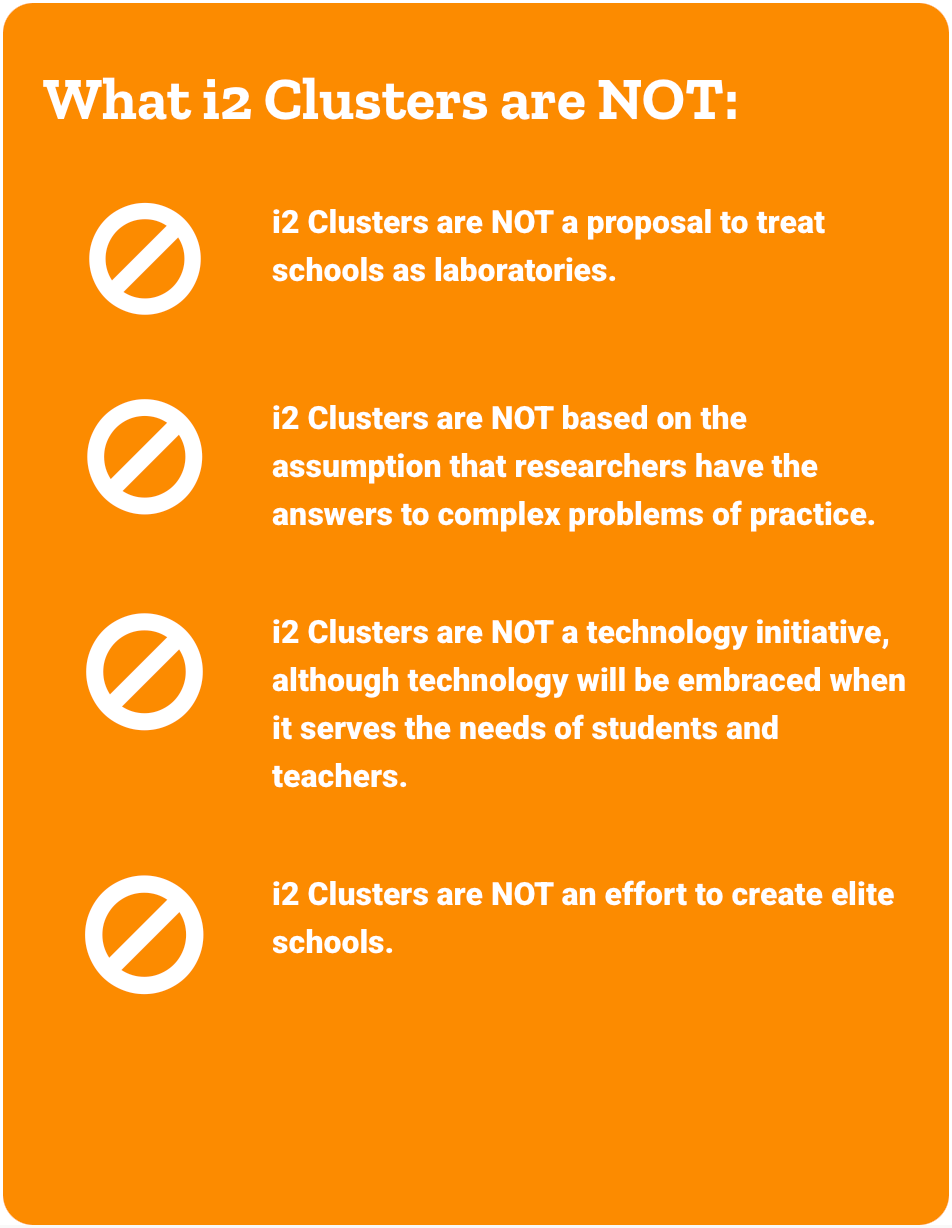 What i2 Clusters are NOT:

i2 Clusters are NOT a proposal to treat schools as laboratories.

i2 Clusters are NOT based on the assumption that researchers have the answers to complex problems of practice.

i2 Clusters are NOT a technology initiative, although technology will be embraced when it serves the needs of students and teachers.

i2 Clusters are NOT an effort to create elite schools.